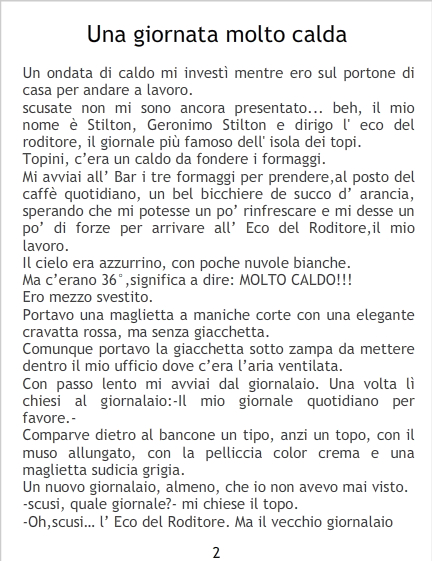 Una giornata molto calda

Un ondata di caldo mi investì mentre ero sul portone di casa per andare a lavoro.

scusate non mi sono ancora presentato... beh, il mio nome è Stilton, Geronimo Stilton e dirigo l' eco del roditore, il giornale più famoso dell' isola dei topi.

Topini, c'era un caldo da fondere i formaggi.

Mi avviai all' Bar i tre formaggi per prendere,al posto del caffè quotidiano, un bel bicchiere de succo d' arancia, sperando che mi potesse un po' rinfrescare e mi desse un po' di forze per arrivare all' Eco del Roditore,il mio lavoro.

Il cielo era azzurrino, con poche nuvole bianche.

Ma c'erano 36°,significa a dire: MOLTO CALDO!!!

Ero mezzo svestito.

Portavo una maglietta a maniche corte con una elegante cravatta rossa, ma senza giacchetta.

Comunque portavo la giacchetta sotto zampa da mettere dentro il mio ufficio dove c'era l'aria ventilata.

Con passo lento mi avviai dal giornalaio. Una volta lì chiesi al giornalaio:-Il mio giornale quotidiano per favore.-

Comparve dietro al bancone un tipo, anzi un topo, con il muso allungato, con la pelliccia color crema e una maglietta sudicia grigia.

Un nuovo giornalaio, almeno, che io non avevo mai visto.

-scusi, quale giornale?- mi chiese il topo.

-Oh,scusi... l' Eco del Roditore. Ma il vecchio giornalaio

2